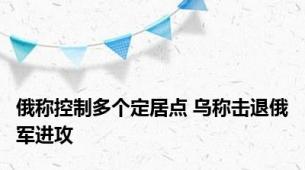 俄称控制多个定居点 乌称击退俄军进攻